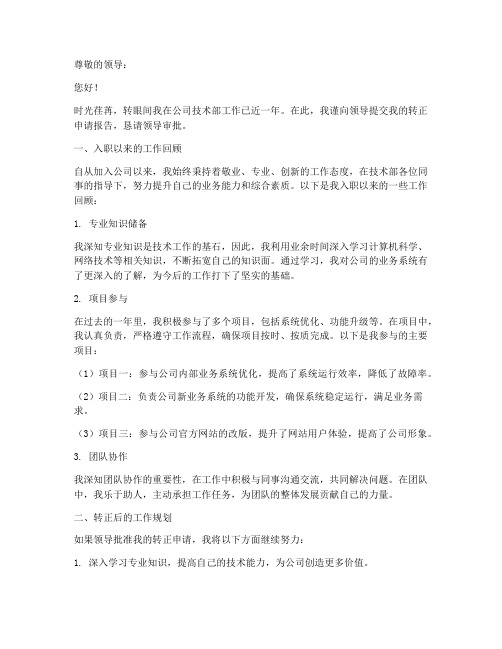 尊敬的领导：

您好！

时光荏苒，转眼间我在公司技术部工作已近一年。在此，我谨向领导提交我的转正申请报告，恳请领导审批。

一、入职以来的工作回顾

自从加入公司以来，我始终秉持着敬业、专业、创新的工作态度，在技术部各位同事的指导下，努力提升自己的业务能力和综合素质。以下是我入职以来的一些工作回顾：

1. 专业知识储备

我深知专业知识是技术工作的基石，因此，我利用业余时间深入学习计算机科学、网络技术等相关知识，不断拓宽自己的知识面。通过学习，我对公司的业务系统有了更深入的了解，为今后的工作打下了坚实的基础。

2. 项目参与

在过去的一年里，我积极参与了多个项目，包括系统优化、功能升级等。在项目中，我认真负责，严格遵守工作流程，确保项目按时、按质完成。以下是我参与的主要项目：

（1）项目一：参与公司内部业务系统优化，提高了系统运行效率，降低了故障率。

（2）项目二：负责公司新业务系统的功能开发，确保系统稳定运行，满足业务需求。

（3）项目三：参与公司官方网站的改版，提升了网站用户体验，提高了公司形象。

3. 团队协作

我深知团队协作的重要性，在工作中积极与同事沟通交流，共同解决问题。在团队中，我乐于助人，主动承担工作任务，为团队的整体发展贡献自己的力量。

二、转正后的工作规划

如果领导批准我的转正申请，我将以下方面继续努力：

1. 深入学习专业知识，提高自己的技术能力，为公司创造更多价值。